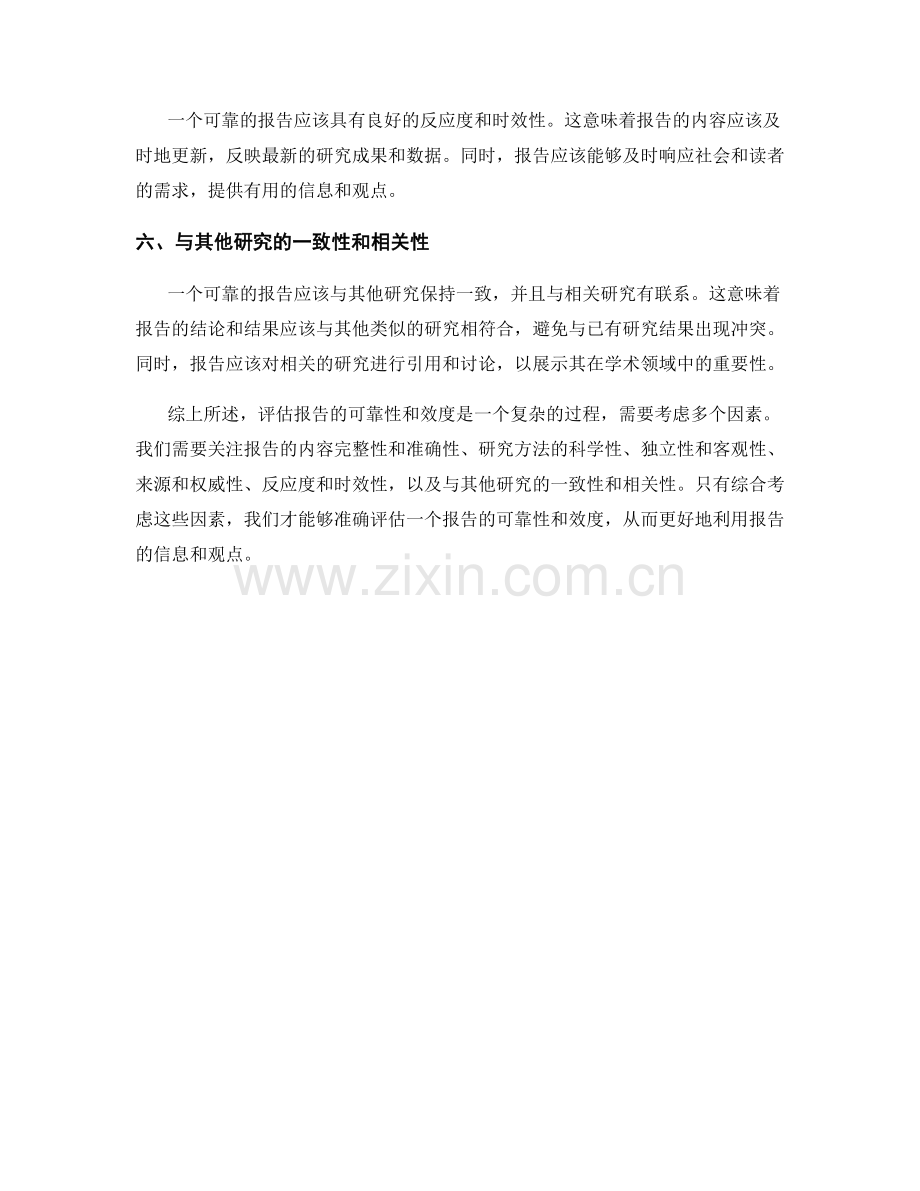 一个可靠的报告应该具有良好的反应度和时效性。这意味着报告的内容应该及时地更新，反映最新的研究成果和数据。同时，报告应该能够及时响应社会和读者的需求，提供有用的信息和观点。

六、与其他研究的一致性和相关性

一个可靠的报告应该与其他研究保持一致，并且与相关研究有联系。这意味着报告的结论和结果应该与其他类似的研究相符合，避免与已有研究结果出现冲突。同时，报告应该对相关的研究进行引用和讨论，以展示其在学术领域中的重要性。

综上所述，评估报告的可靠性和效度是一个复杂的过程，需要考虑多个因素。我们需要关注报告的内容完整性和准确性、研究方法的科学性、独立性和客观性、来源和权威性、反应度和时效性，以及与其他研究的一致性和相关性。只有综合考虑这些因素，我们才能够准确评估一个报告的可靠性和效度，从而更好地利用报告的信息和观点。

www.zixin.com.cn